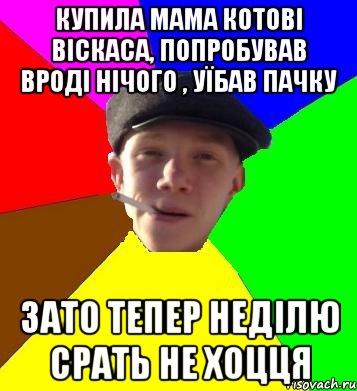 КУПИЛА МАМА КОТОВІ ВІСКАСА, ПОПРОБУВАВ ВРОДІ НІЧОГО , УЇБАВ ПАЧКУ

ЗАТО ТЕПЕР НЕДІЛЮ СРАТЬ НЕ ХОЦЦЯ

risovach.ru